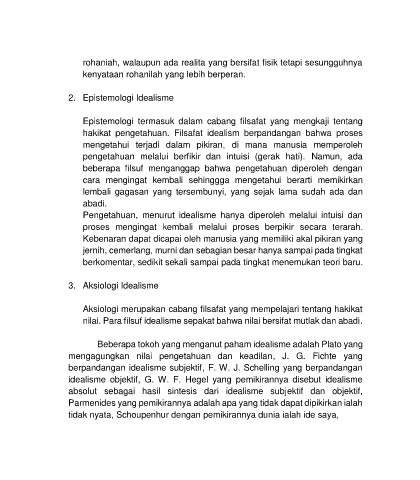 rohaniah, walaupun ada realita yang bersifat fisik tetapi sesungguhnya kenyataan rohanilah yang lebih berperan.

2. Epistemologi Idealisme

Epistemologi termasuk dalam cabang filsafat yang mengkaji tentang hakikat pengetahuan. Filsafat idealism berpandangan bahwa proses mengetahui terjadi dalam pikiran, di mana manusia memperoleh pengetahuan melalui berfikir dan intuisi (gerak hati). Namun, ada beberapa filsuf menganggap bahwa pengetahuan diperoleh dengan cara mengingat kembali sehinggga mengetahui berarti memikirkan lembali gagasan yang tersembunyi, yang sejak lama sudah ada dan abadi.
Pengetahuan, menurut idealisme hanya diperoleh melalui intuisi dan proses mengingat kembali melalui proses berpikir secara terarah. Kebenaran dapat dicapai oleh manusia yang memiliki akal pikiran yang jernih, cemerlang, murni dan sebagian besar hanya sampai pada tingkat berkomentar, sedikit sekali sampai pada tingkat menemukan teori baru.

3. Aksiologi Idealisme

Aksiologi merupakan cabang filsafat yang mempelajari tentang hakikat nilai. Para filsuf idealisme sepakat bahwa nilai bersifat mutlak dan abadi.

Beberapa tokoh yang menganut paham idealisme adalah Plato yang mengagungkan nilai pengetahuan dan keadilan, J. G. Fichte yang berpandangan idealisme subjektif, F. W. J. Schelling yang berpandangan idealisme objektif, G. W. F. Hegel yang pemikirannya disebut idealisme absolut sebagai hasil sintesis dari idealisme subjektif dan objektif, Parmenides yang pemikirannya adalah apa yang tidak dapat dipikirkan ialah tidak nyata, Schoupenhur dengan pemikirannya dunia ialah ide saya,